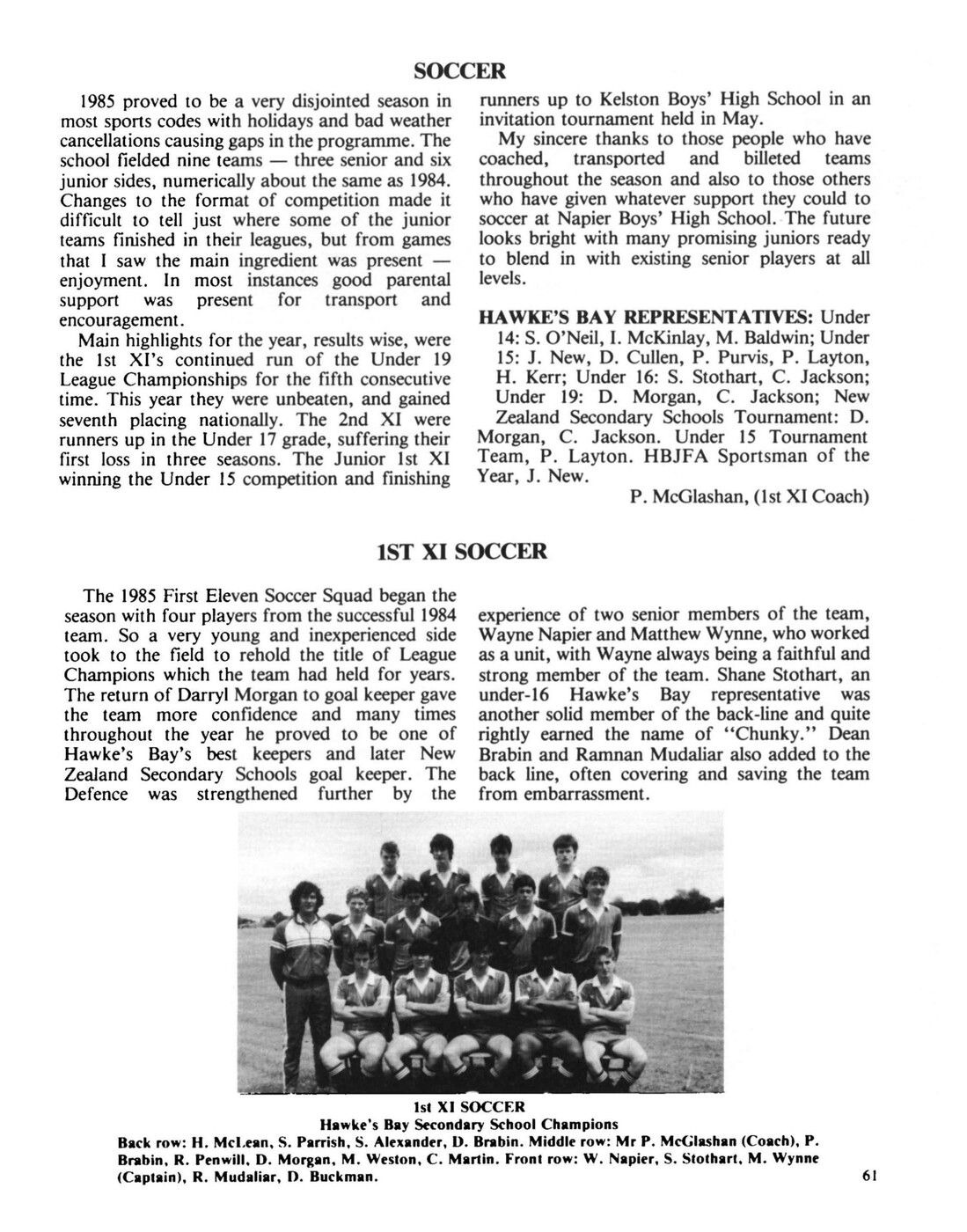 SOCCER

1985 proved to be a very disjointed season in most sports codes with holidays and bad weather cancellations causing gaps in the programme. The school fielded nine teams — three senior and six junior sides, numerically about the same as 1984. Changes to the format of competition made it difficult to tell just where some of the junior teams finished in their leagues, but from games that I saw the main ingredient was present — enjoyment. In most instances good parental support was present for transport and encouragement.

Main highlights for the year, results wise, were the 1st XI's continued run of the Under 19 League Championships for the fifth consecutive time. This year they were unbeaten, and gained seventh placing nationally. The 2nd XI were runners up in the Under 17 grade, suffering their first loss in three seasons. The Junior 1st XI winning the Under 15 competition and finishing runners up to Kelston Boys' High School in an invitation tournament held in May.

My sincere thanks to those people who have coached, transported and billeted teams throughout the season and also to those others who have given whatever support they could to soccer at Napier Boys' High School. The future looks bright with many promising juniors ready to blend in with existing senior players at all levels.

HAWKE'S BAY REPRESENTATIVES: Under 14: S. O'Neil, I. McKinlay, M. Baldwin; Under 15: J. New, D. Cullen, P. Purvis, P. Layton, H. Kerr; Under 16: S. Stothart, C. Jackson; Under 19: D. Morgan, C. Jackson; New Zealand Secondary Schools Tournament: D. Morgan, C. Jackson. Under 15 Tournament Team, P. Layton. HBJFA Sportsman of the Year, J. New.

P. McGlashan, (1st XI Coach)

1ST XI SOCCER

The 1985 First Eleven Soccer Squad began the season with four players from the successful 1984 team. So a very young and inexperienced side took to the field to rehold the title of League Champions which the team had held for years. The return of Darryl Morgan to goal keeper gave the team more confidence and many times throughout the year he proved to be one of Hawke's Bay's best keepers and later New Zealand Secondary Schools goal keeper. The Defence was strengthened further by the experience of two senior members of the team, Wayne Napier and Matthew Wynne, who worked as a unit, with Wayne always being a faithful and strong member of the team. Shane Stothart, an under-16 Hawke's Bay representative was another solid member of the back-line and quite rightly earned the name of "Chunky." Dean Brabin and Ramnan Mudaliar also added to the back line, often covering and saving the team from embarrassment.

1st XI SOCCER
Hawke's Bay Secondary School Champions
Back row: H. McLean, S. Parrish, S. Alexander, D. Brabin. Middle row: Mr P. McGlashan (Coach), P. Brabin, R. Penwill, D. Morgan, M. Weston, C. Martin. Front row: W. Napier, S. Stothart, M. Wynne (Captain), R. Mudaliar, D. Buckman.

61